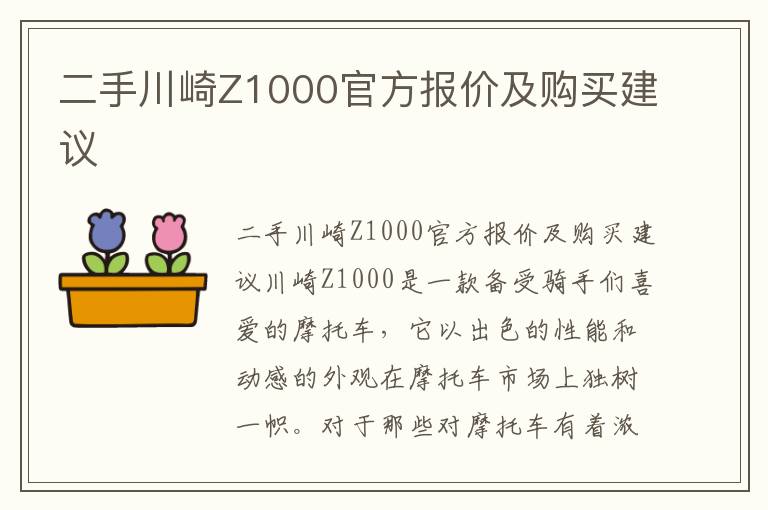 二手川崎Z1000官方报价及购买建议

二手川崎Z1000官方报价及购买建议川崎Z1000是一款备受骑手们喜爱的摩托车，它以出色的性能和动感的外观在摩托车市场上独树一帜。对于那些对摩托车有着浓